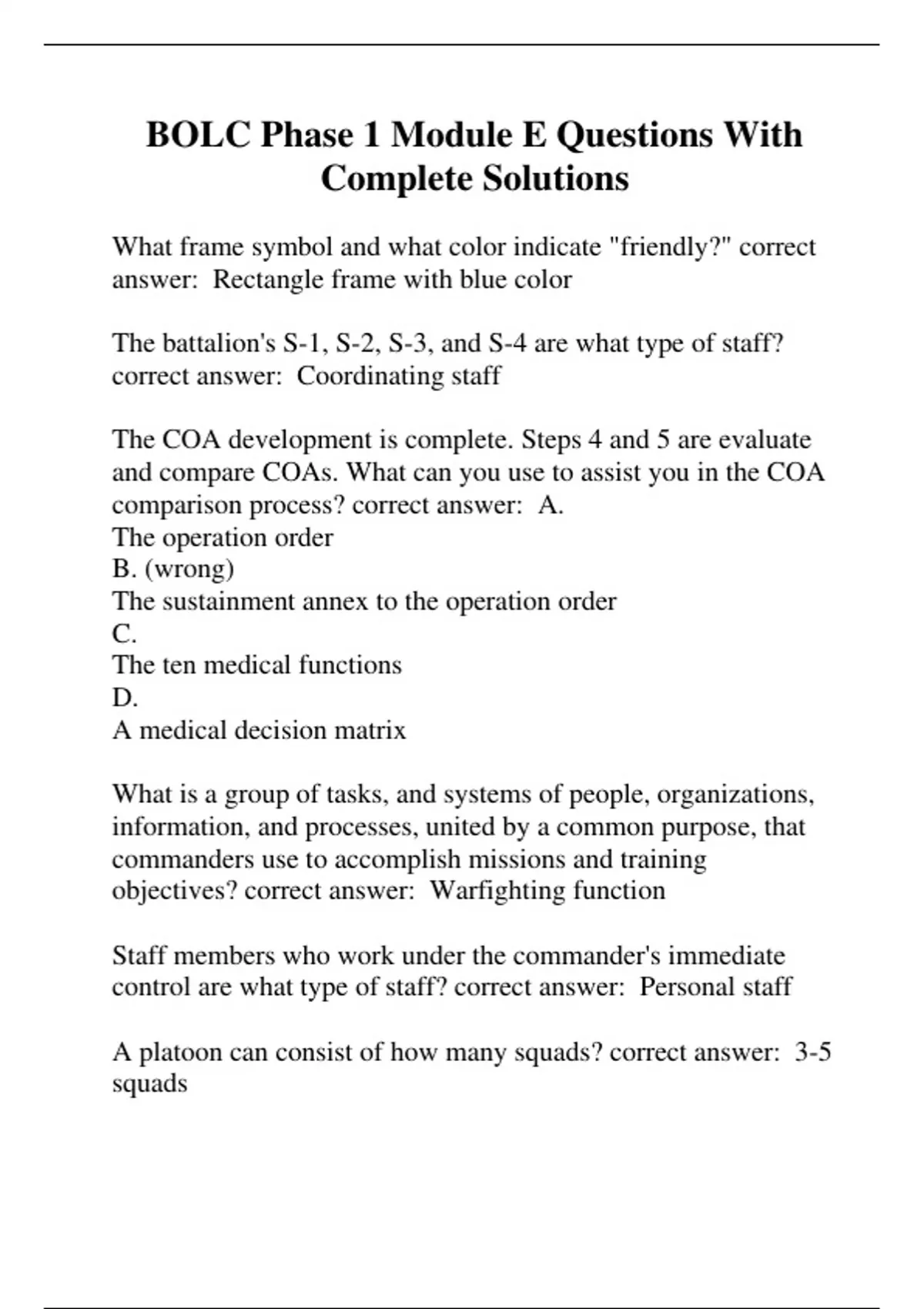 BOLC Phase 1 Module E Questions With Complete Solutions

What frame symbol and what color indicate "friendly?" correct answer:  Rectangle frame with blue color

The battalion's S-1, S-2, S-3, and S-4 are what type of staff? correct answer:  Coordinating staff

The COA development is complete. Steps 4 and 5 are evaluate and compare COAs. What can you use to assist you in the COA comparison process? correct answer:  A.
The operation order
B. (wrong)
The sustainment annex to the operation order
C.
The ten medical functions
D.
A medical decision matrix

What is a group of tasks, and systems of people, organizations, information, and processes, united by a common purpose, that commanders use to accomplish missions and training objectives? correct answer:  Warfighting function

Staff members who work under the commander's immediate control are what type of staff? correct answer:  Personal staff

A platoon can consist of how many squads? correct answer:  3-5 squads